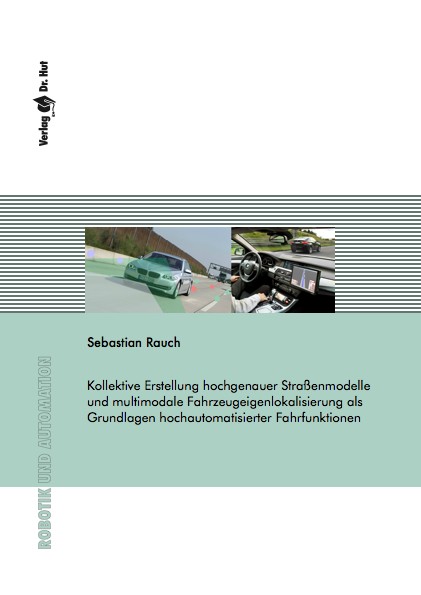 Verlag Dr. Hut

Sebastian Rauch

Kollektive Erstellung hochgenauer Straßenmodelle und multimodale Fahrzeugeigenlokalisierung als Grundlagen hochautomatisierter Fahrfunktionen

ROBOTIK UND AUTOMATION